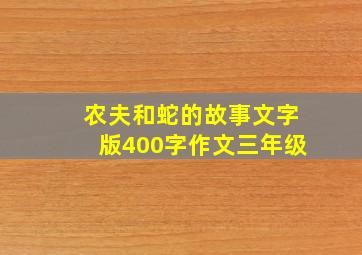 农夫和蛇的故事文字版400字作文三年级